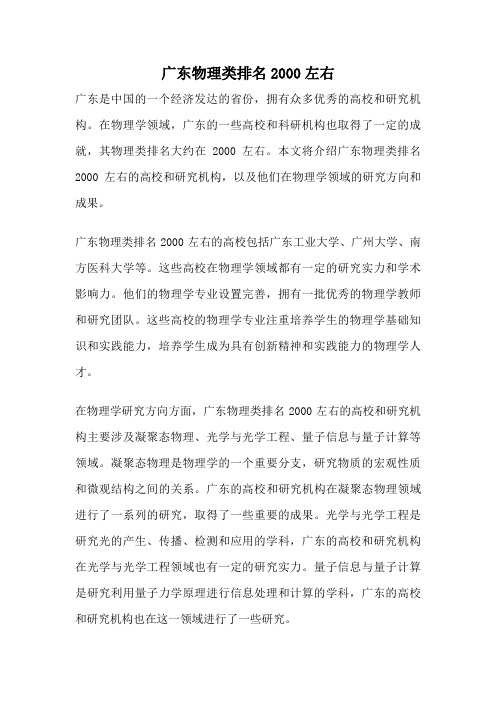 广东物理类排名 2000 左右

广东是中国的一个经济发达的省份，拥有众多优秀的高校和研究机构。在物理学领域，广东的一些高校和科研机构也取得了一定的成就，其物理类排名大约在 2000 左右。本文将介绍广东物理类排名 2000 左右的高校和研究机构，以及他们在物理学领域的研究方向和成果。

广东物理类排名 2000 左右的高校包括广东工业大学、广州大学、南方医科大学等。这些高校在物理学领域都有一定的研究实力和学术影响力。他们的物理学专业设置完善，拥有一批优秀的物理学教师和研究团队。这些高校的物理学专业注重培养学生的物理学基础知识和实践能力，培养学生成为具有创新精神和实践能力的物理学人才。

在物理学研究方向方面，广东物理类排名 2000 左右的高校和研究机构主要涉及凝聚态物理、光学与光学工程、量子信息与量子计算等领域。凝聚态物理是物理学的一个重要分支，研究物质的宏观性质和微观结构之间的关系。广东的高校和研究机构在凝聚态物理领域进行了一系列的研究，取得了一些重要的成果。光学与光学工程是研究光的产生、传播、检测和应用的学科，广东的高校和研究机构在光学与光学工程领域也有一定的研究实力。量子信息与量子计算是研究利用量子力学原理进行信息处理和计算的学科，广东的高校和研究机构也在这一领域进行了一些研究。